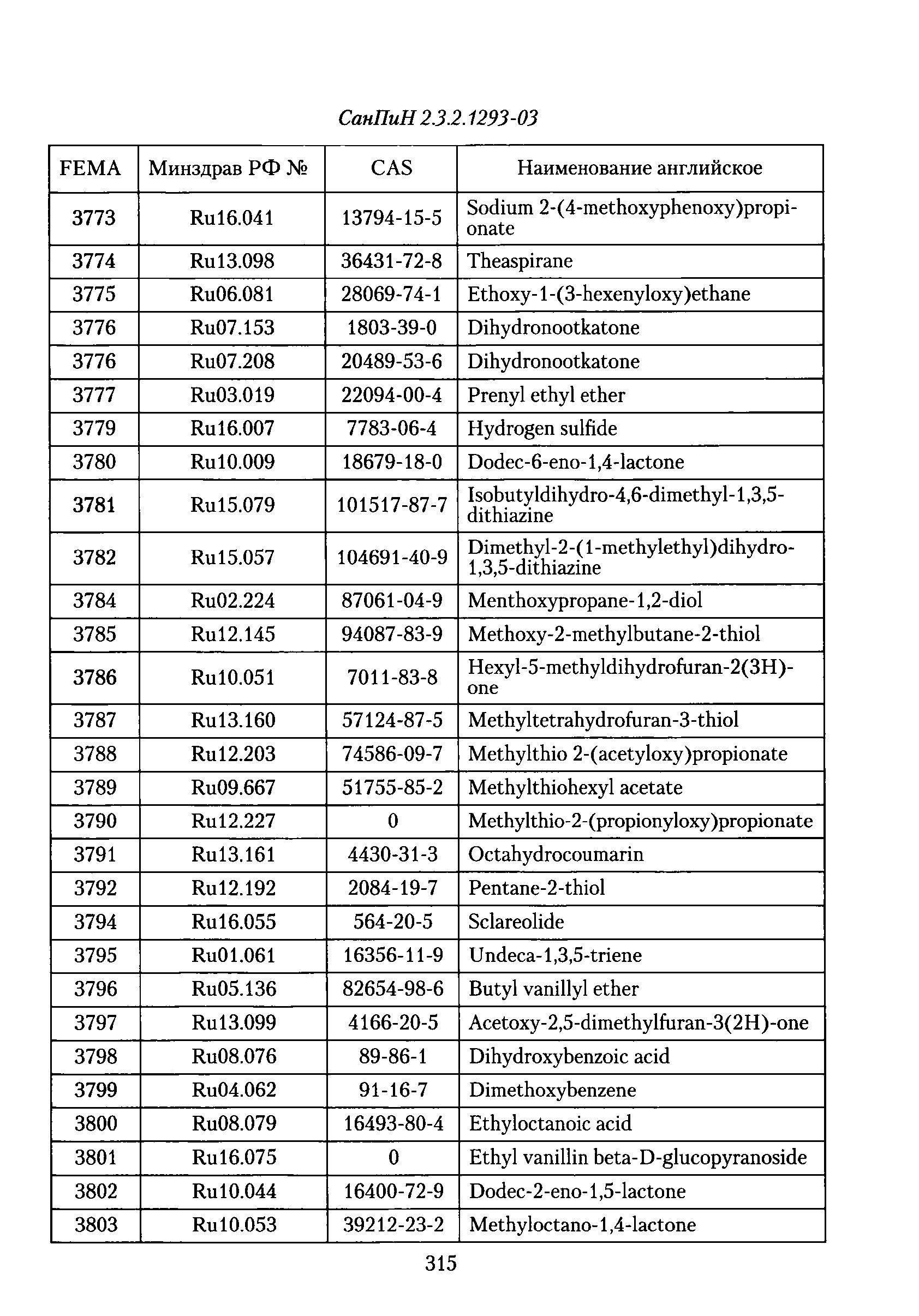 СанПиН 2.3.2.1293-03

| FEMA | Минздрав РФ № | CAS | Наименование английское |
|---|---|---|---|
| 3773 | Ru16.041 | 13794-15-5 | Sodium 2-(4-methoxyphenoxy)propionate |
| 3774 | Ru13.098 | 36431-72-8 | Theaspirane |
| 3775 | Ru06.081 | 28069-74-1 | Ethoxy-1-(3-hexenyloxy)ethane |
| 3776 | Ru07.153 | 1803-39-0 | Dihydronootkatone |
| 3776 | Ru07.208 | 20489-53-6 | Dihydronootkatone |
| 3777 | Ru03.019 | 22094-00-4 | Prenyl ethyl ether |
| 3779 | Ru16.007 | 7783-06-4 | Hydrogen sulfide |
| 3780 | Ru10.009 | 18679-18-0 | Dodec-6-eno-1,4-lactone |
| 3781 | Ru15.079 | 101517-87-7 | Isobutyldihydro-4,6-dimethyl-1,3,5-dithiazine |
| 3782 | Ru15.057 | 104691-40-9 | Dimethyl-2-(1-methylethyl)dihydro-1,3,5-dithiazine |
| 3784 | Ru02.224 | 87061-04-9 | Menthoxypropane-1,2-diol |
| 3785 | Ru12.145 | 94087-83-9 | Methoxy-2-methylbutane-2-thiol |
| 3786 | Ru10.051 | 7011-83-8 | Hexyl-5-methyldihydrofuran-2(3H)-one |
| 3787 | Ru13.160 | 57124-87-5 | Methyltetrahydrofuran-3-thiol |
| 3788 | Ru12.203 | 74586-09-7 | Methylthio 2-(acetyloxy)propionate |
| 3789 | Ru09.667 | 51755-85-2 | Methylthiohexyl acetate |
| 3790 | Ru12.227 | 0 | Methylthio-2-(propionyloxy)propionate |
| 3791 | Ru13.161 | 4430-31-3 | Octahydrocoumarin |
| 3792 | Ru12.192 | 2084-19-7 | Pentane-2-thiol |
| 3794 | Ru16.055 | 564-20-5 | Sclareolide |
| 3795 | Ru01.061 | 16356-11-9 | Undeca-1,3,5-triene |
| 3796 | Ru05.136 | 82654-98-6 | Butyl vanillyl ether |
| 3797 | Ru13.099 | 4166-20-5 | Acetoxy-2,5-dimethylfuran-3(2H)-one |
| 3798 | Ru08.076 | 89-86-1 | Dihydroxybenzoic acid |
| 3799 | Ru04.062 | 91-16-7 | Dimethoxybenzene |
| 3800 | Ru08.079 | 16493-80-4 | Ethyloctanoic acid |
| 3801 | Ru16.075 | 0 | Ethyl vanillin beta-D-glucopyranoside |
| 3802 | Ru10.044 | 16400-72-9 | Dodec-2-eno-1,5-lactone |
| 3803 | Ru10.053 | 39212-23-2 | Methyloctano-1,4-lactone |

315